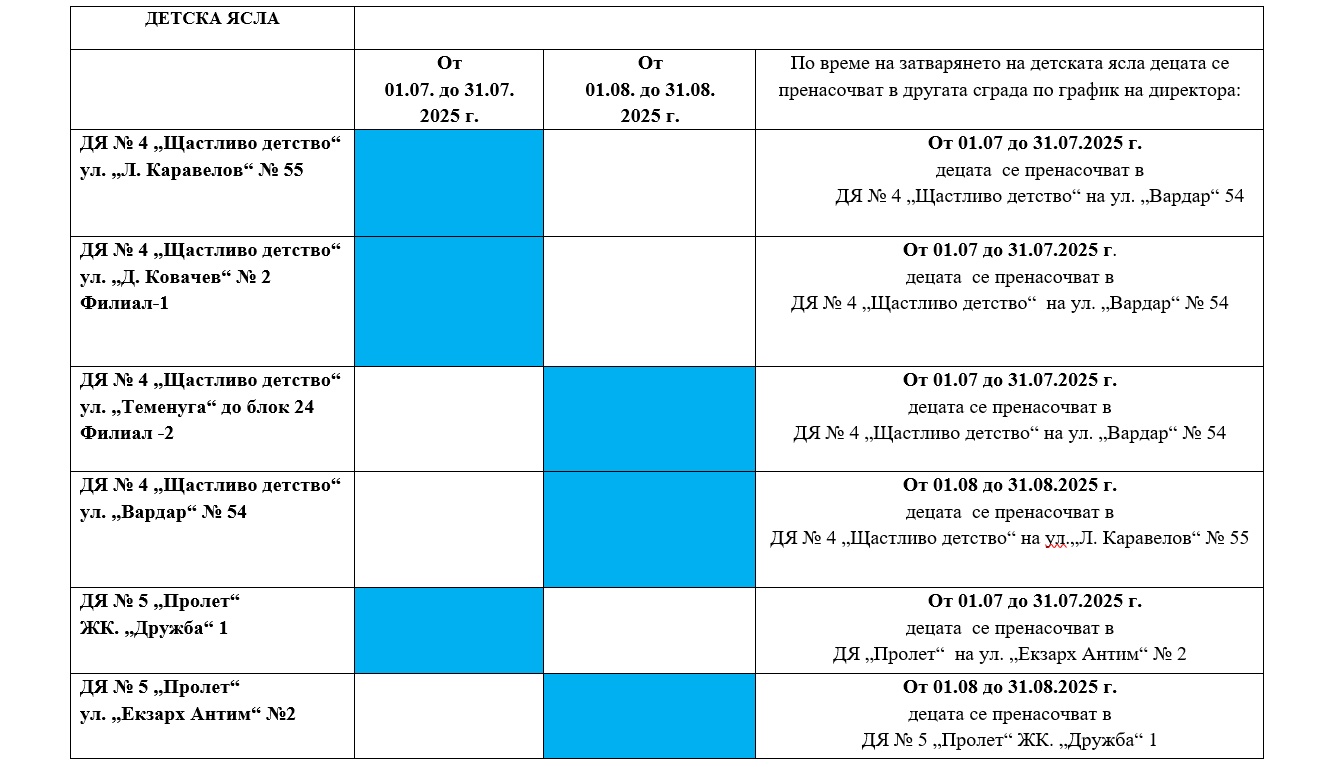 | ДЕТСКА ЯСЛА | | | |
|---|---|---|---|
| | От 01.07. до 31.07. 2025 г. | От 01.08. до 31.08. 2025 г. | По време на затварянето на детската ясла децата се пренасочват в другата сграда по график на директора: |
| ДЯ № 4 „Щастливо детство“ ул. „Л. Каравелов“ № 55 | | | От 01.07 до 31.07.2025 г. децата се пренасочват в ДЯ № 4 „Щастливо детство“ на ул. „Вардар“ 54 |
| ДЯ № 4 „Щастливо детство“ ул. „Д. Ковачев“ № 2 Филиал-1 | | | От 01.07 до 31.07.2025 г. децата се пренасочват в ДЯ № 4 „Щастливо детство“ на ул. „Вардар“ № 54 |
| ДЯ № 4 „Щастливо детство“ ул. „Теменуга“ до блок 24 Филиал -2 | | | От 01.07 до 31.07.2025 г. децата се пренасочват в ДЯ № 4 „Щастливо детство“ на ул. „Вардар“ № 54 |
| ДЯ № 4 „Щастливо детство“ ул. „Вардар“ № 54 | | | От 01.08 до 31.08.2025 г. децата се пренасочват в ДЯ № 4 „Щастливо детство“ на ул.„Л. Каравелов“ № 55 |
| ДЯ № 5 „Пролет“ ЖК. „Дружба“ 1 | | | От 01.07 до 31.07.2025 г. децата се пренасочват в ДЯ „Пролет“ на ул. „Екзарх Антим“ № 2 |
| ДЯ № 5 „Пролет“ ул. „Екзарх Антим“ №2 | | | От 01.08 до 31.08.2025 г. децата се пренасочват в ДЯ № 5 „Пролет“ ЖК. „Дружба“ 1 |